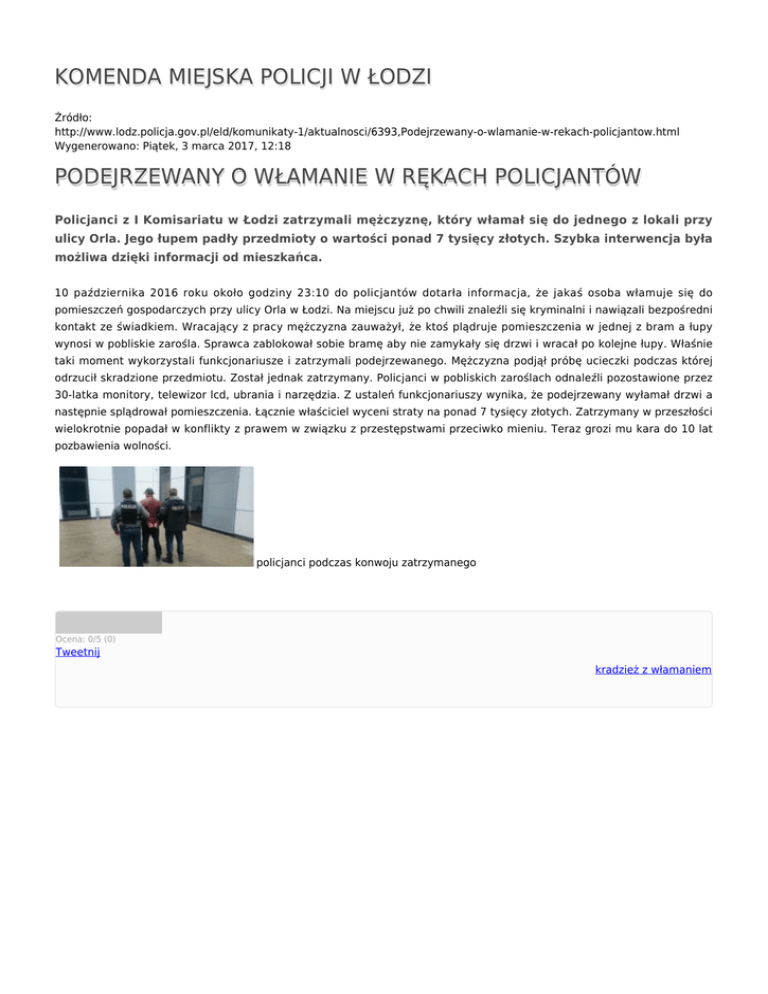 KOMENDA MIEJSKA POLICJI W ŁODZI

Źródło:
http://www.lodz.policja.gov.pl/eld/komunikaty-1/aktualnosci/6393,Podejrzewany-o-wlamanie-w-rekach-policjantow.html
Wygenerowano: Piątek, 3 marca 2017, 12:18

PODEJRZEWANY O WŁAMANIE W RĘKACH POLICJANTÓW

Policjanci z I Komisariatu w Łodzi zatrzymali mężczyznę, który włamał się do jednego z lokali przy ulicy Orla. Jego łupem padły przedmioty o wartości ponad 7 tysięcy złotych. Szybka interwencja była możliwa dzięki informacji od mieszkańca.

10 października 2016 roku około godziny 23:10 do policjantów dotarła informacja, że jakaś osoba włamuje się do pomieszczeń gospodarczych przy ulicy Orla w Łodzi. Na miejscu już po chwili znaleźli się kryminalni i nawiązali bezpośredni kontakt ze świadkiem. Wracający z pracy mężczyzna zauważył, że ktoś plądruje pomieszczenia w jednej z bram a łupy wynosi w pobliskie zarośla. Sprawca zablokował sobie bramę aby nie zamykały się drzwi i wracał po kolejne łupy. Właśnie taki moment wykorzystali funkcjonariusze i zatrzymali podejrzewanego. Mężczyzna podjął próbę ucieczki podczas której odrzucił skradzione przedmiotu. Został jednak zatrzymany. Policjanci w pobliskich zaroślach odnaleźli pozostawione przez 30-latka monitory, telewizor lcd, ubrania i narzędzia. Z ustaleń funkcjonariuszy wynika, że podejrzewany wyłamał drzwi a następnie splądrował pomieszczenia. Łącznie właściciel wyceni straty na ponad 7 tysięcy złotych. Zatrzymany w przeszłości wielokrotnie popadał w konflikty z prawem w związku z przestępstwami przeciwko mieniu. Teraz grozi mu kara do 10 lat pozbawienia wolności.

policjanci podczas konwoju zatrzymanego

Ocena: 0/5 (0)
Tweetnij

kradzież z włamaniem